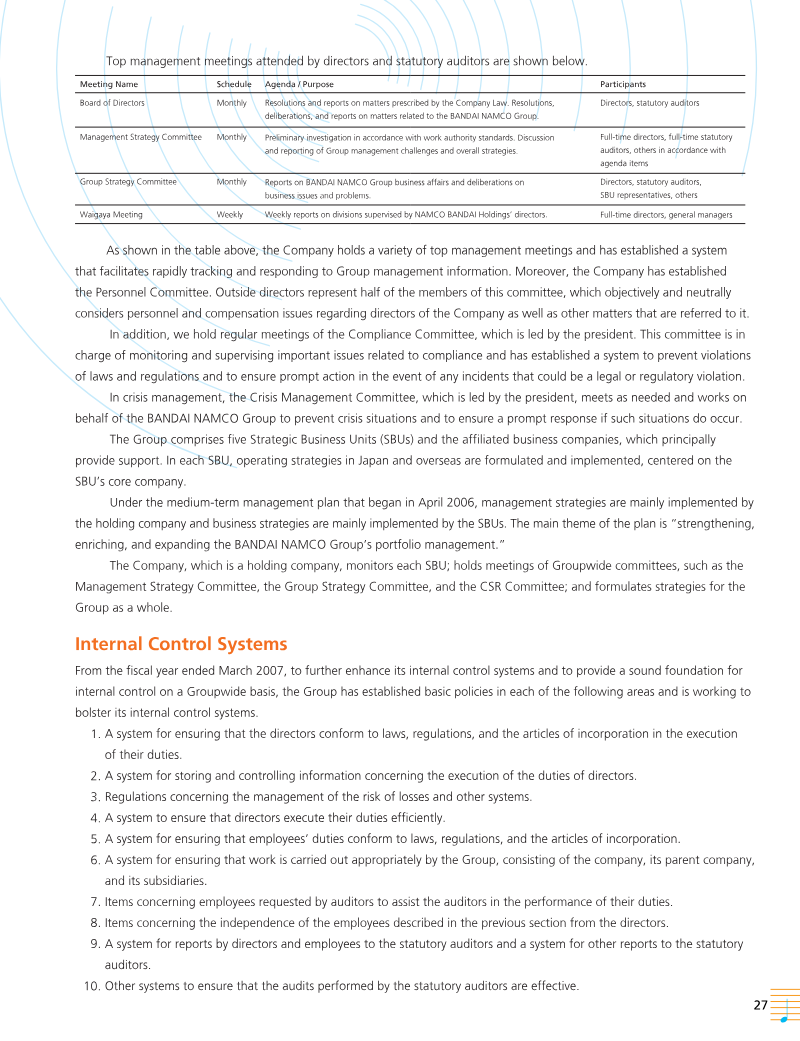 Top management meetings attended by directors and statutory auditors are shown below.

| Meeting Name | Schedule | Agenda / Purpose | Participants |
|---|---|---|---|
| Board of Directors | Monthly | Resolutions and reports on matters prescribed by the Company Law. Resolutions, deliberations, and reports on matters related to the BANDAI NAMCO Group. | Directors, statutory auditors |
| Management Strategy Committee | Monthly | Preliminary investigation in accordance with work authority standards. Discussion and reporting of Group management challenges and overall strategies. | Full-time directors, full-time statutory auditors, others in accordance with agenda items |
| Group Strategy Committee | Monthly | Reports on BANDAI NAMCO Group business affairs and deliberations on business issues and problems. | Directors, statutory auditors, SBU representatives, others |
| Waigaya Meeting | Weekly | Weekly reports on divisions supervised by NAMCO BANDAI Holdings' directors. | Full-time directors, general managers |

As shown in the table above, the Company holds a variety of top management meetings and has established a system that facilitates rapidly tracking and responding to Group management information. Moreover, the Company has established the Personnel Committee. Outside directors represent half of the members of this committee, which objectively and neutrally considers personnel and compensation issues regarding directors of the Company as well as other matters that are referred to it.

In addition, we hold regular meetings of the Compliance Committee, which is led by the president. This committee is in charge of monitoring and supervising important issues related to compliance and has established a system to prevent violations of laws and regulations and to ensure prompt action in the event of any incidents that could be a legal or regulatory violation.

In crisis management, the Crisis Management Committee, which is led by the president, meets as needed and works on behalf of the BANDAI NAMCO Group to prevent crisis situations and to ensure a prompt response if such situations do occur.

The Group comprises five Strategic Business Units (SBUs) and the affiliated business companies, which principally provide support. In each SBU, operating strategies in Japan and overseas are formulated and implemented, centered on the SBU's core company.

Under the medium-term management plan that began in April 2006, management strategies are mainly implemented by the holding company and business strategies are mainly implemented by the SBUs. The main theme of the plan is "strengthening, enriching, and expanding the BANDAI NAMCO Group's portfolio management."

The Company, which is a holding company, monitors each SBU; holds meetings of Groupwide committees, such as the Management Strategy Committee, the Group Strategy Committee, and the CSR Committee; and formulates strategies for the Group as a whole.

Internal Control Systems

From the fiscal year ended March 2007, to further enhance its internal control systems and to provide a sound foundation for internal control on a Groupwide basis, the Group has established basic policies in each of the following areas and is working to bolster its internal control systems.

1. A system for ensuring that the directors conform to laws, regulations, and the articles of incorporation in the execution of their duties.
2. A system for storing and controlling information concerning the execution of the duties of directors.
3. Regulations concerning the management of the risk of losses and other systems.
4. A system to ensure that directors execute their duties efficiently.
5. A system for ensuring that employees' duties conform to laws, regulations, and the articles of incorporation.
6. A system for ensuring that work is carried out appropriately by the Group, consisting of the company, its parent company, and its subsidiaries.
7. Items concerning employees requested by auditors to assist the auditors in the performance of their duties.
8. Items concerning the independence of the employees described in the previous section from the directors.
9. A system for reports by directors and employees to the statutory auditors and a system for other reports to the statutory auditors.
10. Other systems to ensure that the audits performed by the statutory auditors are effective.

27